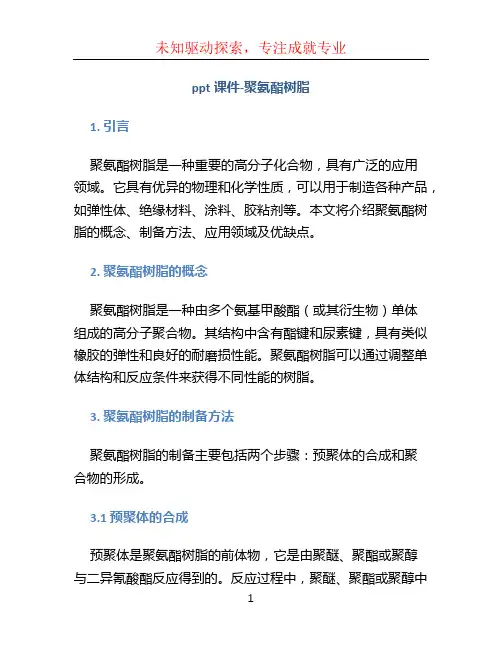 未知驱动探索，专注成就专业

ppt 课件-聚氨酯树脂

1. 引言

聚氨酯树脂是一种重要的高分子化合物，具有广泛的应用领域。它具有优异的物理和化学性质，可以用于制造各种产品，如弹性体、绝缘材料、涂料、胶粘剂等。本文将介绍聚氨酯树脂的概念、制备方法、应用领域及优缺点。

2. 聚氨酯树脂的概念

聚氨酯树脂是一种由多个氨基甲酸酯（或其衍生物）单体组成的高分子聚合物。其结构中含有酯键和尿素键，具有类似橡胶的弹性和良好的耐磨损性能。聚氨酯树脂可以通过调整单体结构和反应条件来获得不同性能的树脂。

3. 聚氨酯树脂的制备方法

聚氨酯树脂的制备主要包括两个步骤：预聚体的合成和聚合物的形成。

3.1 预聚体的合成

预聚体是聚氨酯树脂的前体物，它是由聚醚、聚酯或聚醇与二异氰酸酯反应得到的。反应过程中，聚醚、聚酯或聚醇中

1